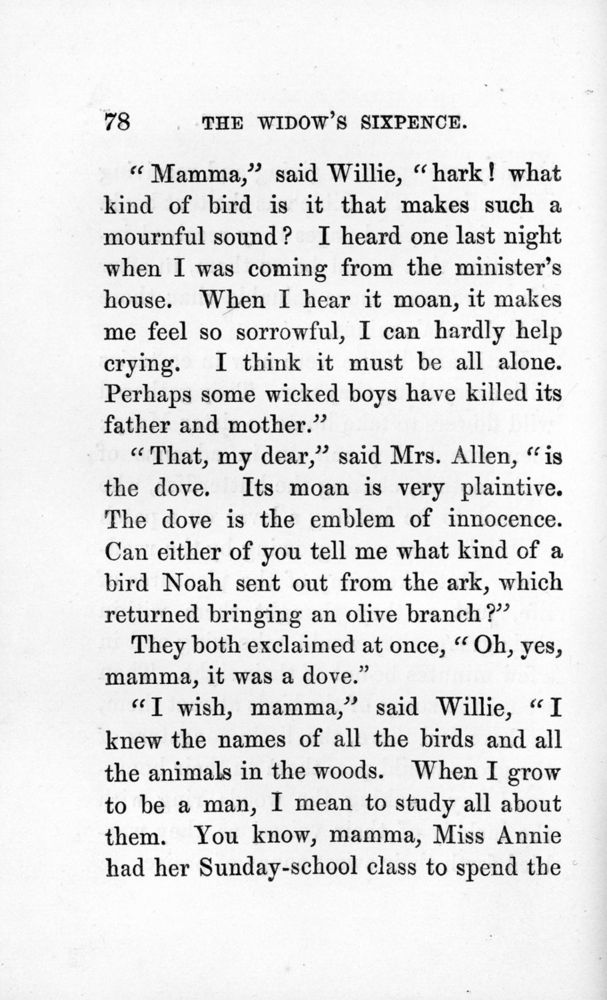 78 THE WIDOW'S SIXPENCE.

"Mamma," said Willie, "hark! what kind of bird is it that makes such a mournful sound? I heard one last night when I was coming from the minister's house. When I hear it moan, it makes me feel so sorrowful, I can hardly help crying. I think it must be all alone. Perhaps some wicked boys have killed its father and mother."

"That, my dear," said Mrs. Allen, "is the dove. Its moan is very plaintive. The dove is the emblem of innocence. Can either of you tell me what kind of a bird Noah sent out from the ark, which returned bringing an olive branch?"

They both exclaimed at once, "Oh, yes, mamma, it was a dove."

"I wish, mamma," said Willie, "I knew the names of all the birds and all the animals in the woods. When I grow to be a man, I mean to study all about them. You know, mamma, Miss Annie had her Sunday-school class to spend the